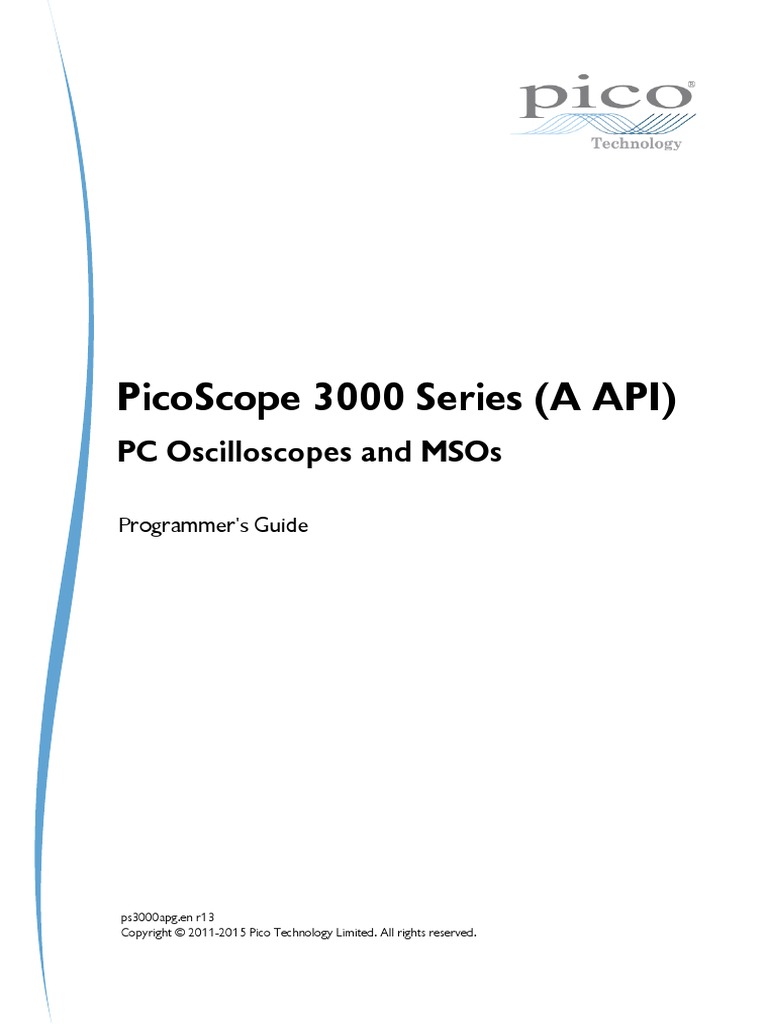 pico®
Technology

PicoScope 3000 Series (A API)

PC Oscilloscopes and MSOs

Programmer's Guide

ps3000apg.en r13
Copyright © 2011-2015 Pico Technology Limited. All rights reserved.